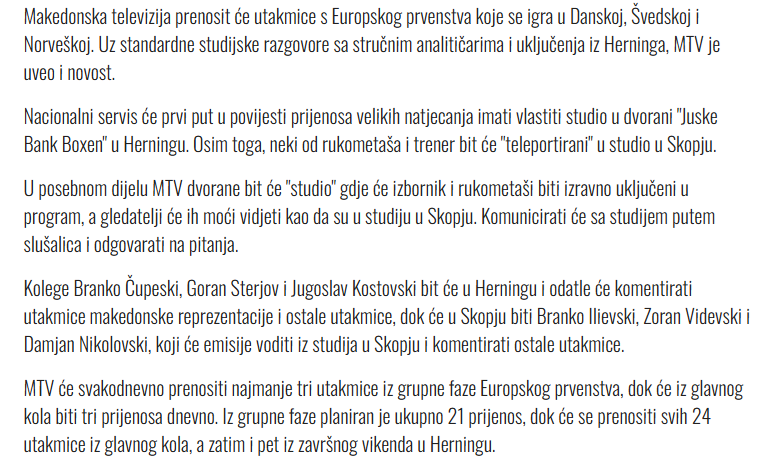 Makedonska televizija prenosit će utakmice s Europskog prvenstva koje se igra u Danskoj, Švedskoj i Norveškoj. Uz standardne studijske razgovore sa stručnim analitičarima i uključenja iz Herninga, MTV je uveo i novost.

Nacionalni servis će prvi put u povijesti prijenosa velikih natjecanja imati vlastiti studio u dvorani "Juske Bank Boxen" u Herningu. Osim toga, neki od rukometaša i trener bit će "teleportirani" u studio u Skopju.

U posebnom dijelu MTV dvorane bit će "studio" gdje će izbornik i rukometaši biti izravno uključeni u program, a gledatelji će ih moći vidjeti kao da su u studiju u Skopju. Komunicirati će sa studijem putem slušalica i odgovarati na pitanja.

Kolege Branko Čupeski, Goran Sterjov i Jugoslav Kostovski bit će u Herningu i odatle će komentirati utakmice makedonske reprezentacije i ostale utakmice, dok će u Skopju biti Branko Ilievski, Zoran Videvski i Damjan Nikolovski, koji će emisije voditi iz studija u Skopju i komentirati ostale utakmice.

MTV će svakodnevno prenositi najmanje tri utakmice iz grupne faze Europskog prvenstva, dok će iz glavnog kola biti tri prijenosa dnevno. Iz grupne faze planiran je ukupno 21 prijenos, dok će se prenositi svih 24 utakmice iz glavnog kola, a zatim i pet iz završnog vikenda u Herningu.